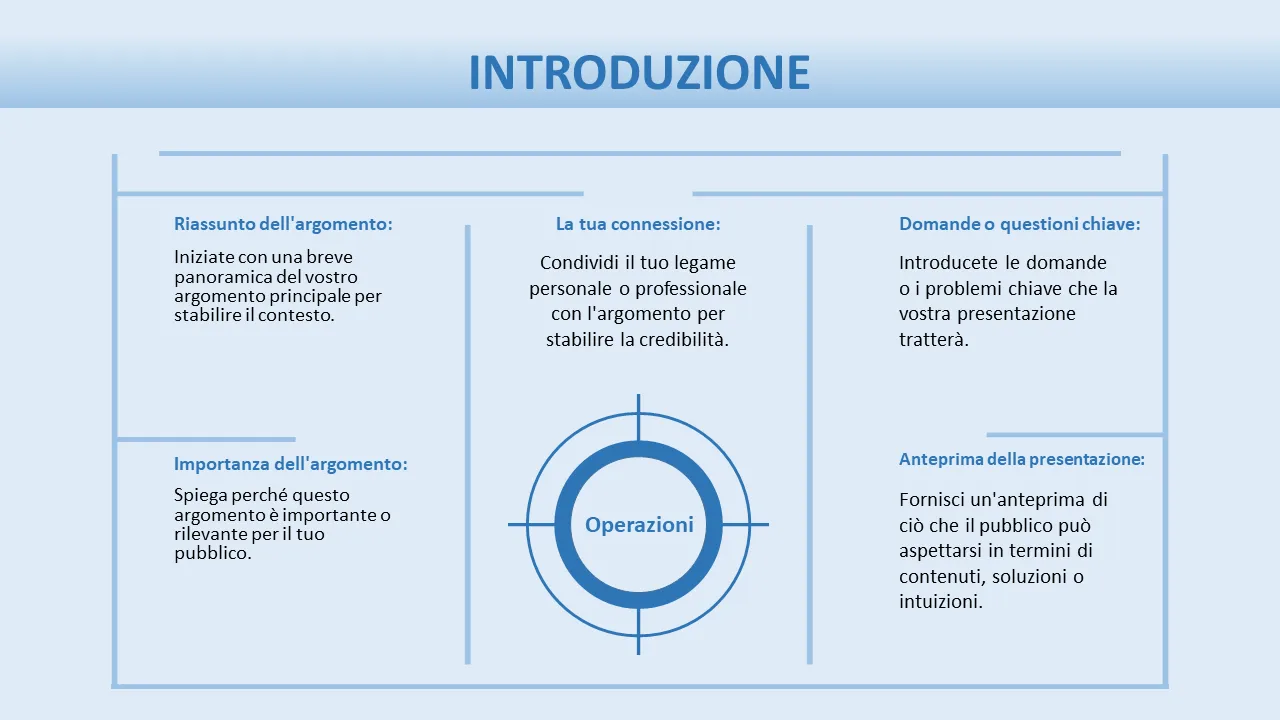 INTRODUZIONE

Riassunto dell'argomento:

Iniziate con una breve panoramica del vostro argomento principale per stabilire il contesto.

Importanza dell'argomento:

Spiega perché questo argomento è importante o rilevante per il tuo pubblico.

La tua connessione:

Condividi il tuo legame personale o professionale con l'argomento per stabilire la credibilità.

Operazioni

Domande o questioni chiave:

Introducete le domande o i problemi chiave che la vostra presentazione tratterà.

Anteprima della presentazione:

Fornisci un'anteprima di ciò che il pubblico può aspettarsi in termini di contenuti, soluzioni o intuizioni.